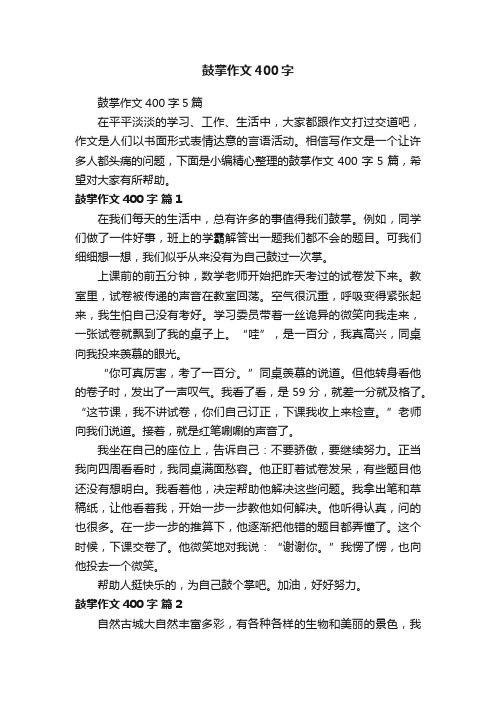 鼓掌作文400字

鼓掌作文400字5篇

在平平淡淡的学习、工作、生活中，大家都跟作文打过交道吧，作文是人们以书面形式表情达意的言语活动。相信写作文是一个让许多人都头痛的问题，下面是小编精心整理的鼓掌作文400字5篇，希望对大家有所帮助。

鼓掌作文400字 篇1

在我们每天的生活中，总有许多的事值得我们鼓掌。例如，同学们做了一件好事，班上的学霸解答出一题我们都不会的题目。可我们细细想一想，我们似乎从来没有为自己鼓过一次掌。

上课前的前五分钟，数学老师开始把昨天考过的试卷发下来。教室里，试卷被传递的声音在教室回荡。空气很沉重，呼吸变得紧张起来，我生怕自己没有考好。学习委员带着一丝诡异的微笑向我走来，一张试卷就飘到了我的桌子上。“哇”，是一百分，我真高兴，同桌向我投来羡慕的眼光。

“你可真厉害，考了一百分。”同桌羡慕的说道。但他转身看他的卷子时，发出了一声叹气。我看了看，是59分，就差一分就及格了。“这节课，我不讲试卷，你们自己订正，下课我收上来检查。”老师向我们说道。接着，就是红笔唰唰的声音了。

我坐在自己的座位上，告诉自己：不要骄傲，要继续努力。正当我向四周看看时，我同桌满面愁容。他正盯着试卷发呆，有些题目他还没有想明白。我看着他，决定帮助他解决这些问题。我拿出笔和草稿纸，让他看着我，开始一步一步教他如何解决。他听得认真，问的也很多。在一步一步的推算下，他逐渐把他错的题目都弄懂了。这个时候，下课交卷了。他微笑地对我说：“谢谢你。”我愣了愣，也向他投去一个微笑。

帮助人挺快乐的，为自己鼓个掌吧。加油，好好努力。

鼓掌作文400字 篇2

自然古城大自然丰富多彩，有各种各样的生物和美丽的景色，我